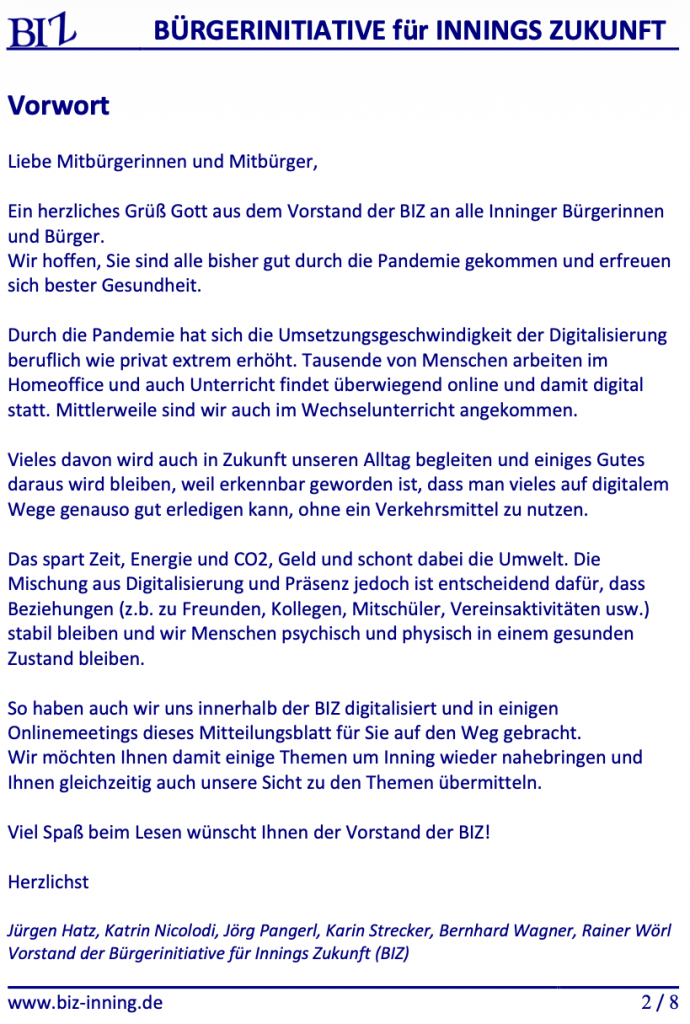 BIZ BÜRGERINITIATIVE für INNINGS ZUKUNFT

Vorwort

Liebe Mitbürgerinnen und Mitbürger,

Ein herzliches Grüß Gott aus dem Vorstand der BIZ an alle Inninger Bürgerinnen und Bürger.
Wir hoffen, Sie sind alle bisher gut durch die Pandemie gekommen und erfreuen sich bester Gesundheit.

Durch die Pandemie hat sich die Umsetzungsgeschwindigkeit der Digitalisierung beruflich wie privat extrem erhöht. Tausende von Menschen arbeiten im Homeoffice und auch Unterricht findet überwiegend online und damit digital statt. Mittlerweile sind wir auch im Wechselunterricht angekommen.

Vieles davon wird auch in Zukunft unseren Alltag begleiten und einiges Gutes daraus wird bleiben, weil erkennbar geworden ist, dass man vieles auf digitalem Wege genauso gut erledigen kann, ohne ein Verkehrsmittel zu nutzen.

Das spart Zeit, Energie und CO2, Geld und schont dabei die Umwelt. Die Mischung aus Digitalisierung und Präsenz jedoch ist entscheidend dafür, dass Beziehungen (z.b. zu Freunden, Kollegen, Mitschüler, Vereinsaktivitäten usw.) stabil bleiben und wir Menschen psychisch und physisch in einem gesunden Zustand bleiben.

So haben auch wir uns innerhalb der BIZ digitalisiert und in einigen Onlinemeetings dieses Mitteilungsblatt für Sie auf den Weg gebracht.
Wir möchten Ihnen damit einige Themen um Inning wieder nahebringen und Ihnen gleichzeitig auch unsere Sicht zu den Themen übermitteln.

Viel Spaß beim Lesen wünscht Ihnen der Vorstand der BIZ!

Herzlichst

Jürgen Hatz, Katrin Nicolodi, Jörg Pangerl, Karin Strecker, Bernhard Wagner, Rainer Wörl
Vorstand der Bürgerinitiative für Innings Zukunft (BIZ)

www.biz-inning.de 2 / 8